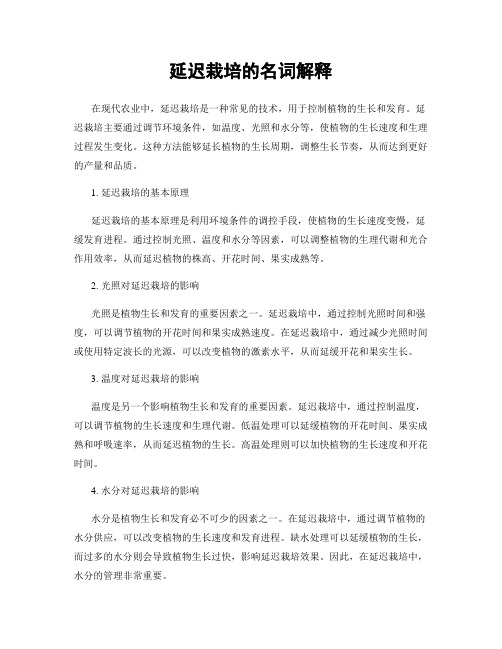 延迟栽培的名词解释

在现代农业中，延迟栽培是一种常见的技术，用于控制植物的生长和发育。延迟栽培主要通过调节环境条件，如温度、光照和水分等，使植物的生长速度和生理过程发生变化。这种方法能够延长植物的生长周期，调整生长节奏，从而达到更好的产量和品质。

1. 延迟栽培的基本原理

延迟栽培的基本原理是利用环境条件的调控手段，使植物的生长速度变慢，延缓发育进程。通过控制光照、温度和水分等因素，可以调整植物的生理代谢和光合作用效率，从而延迟植物的株高、开花时间、果实成熟等。

2. 光照对延迟栽培的影响

光照是植物生长和发育的重要因素之一。延迟栽培中，通过控制光照时间和强度，可以调节植物的开花时间和果实成熟速度。在延迟栽培中，通过减少光照时间或使用特定波长的光源，可以改变植物的激素水平，从而延缓开花和果实生长。

3. 温度对延迟栽培的影响

温度是另一个影响植物生长和发育的重要因素。延迟栽培中，通过控制温度，可以调节植物的生长速度和生理代谢。低温处理可以延缓植物的开花时间、果实成熟和呼吸速率，从而延迟植物的生长。高温处理则可以加快植物的生长速度和开花时间。

4. 水分对延迟栽培的影响

水分是植物生长和发育必不可少的因素之一。在延迟栽培中，通过调节植物的水分供应，可以改变植物的生长速度和发育进程。缺水处理可以延缓植物的生长，而过多的水分则会导致植物生长过快，影响延迟栽培效果。因此，在延迟栽培中，水分的管理非常重要。